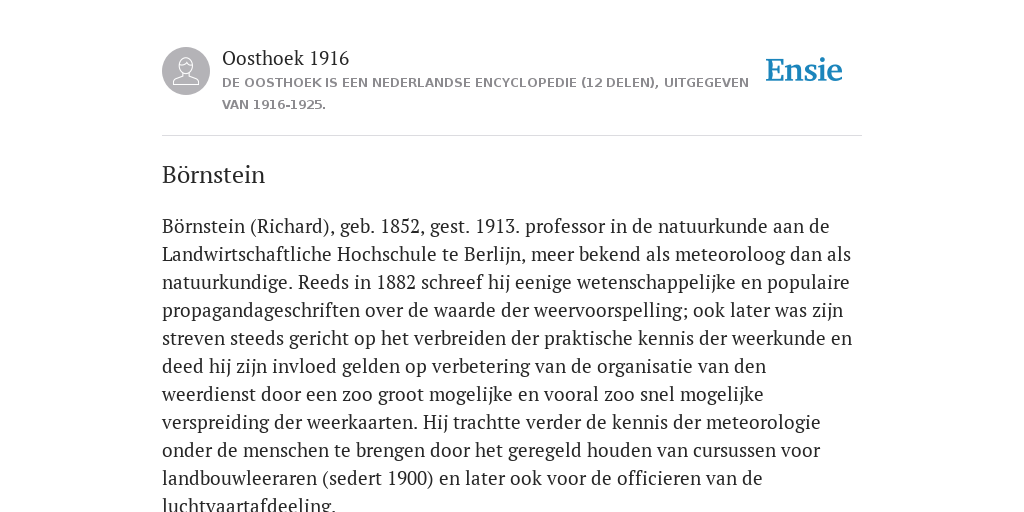 Oosthoek 1916

DE OOSTHOEK IS EEN NEDERLANDSE ENCYCLOPEDIE (12 DELEN), UITGEGEVEN VAN 1916-1925.

Ensie

Börnstein

Börnstein (Richard), geb. 1852, gest. 1913. professor in de natuurkunde aan de Landwirtschaftliche Hochschule te Berlijn, meer bekend als meteoroloog dan als natuurkundige. Reeds in 1882 schreef hij eenige wetenschappelijke en populaire propagandageschriften over de waarde der weervoorspelling; ook later was zijn streven steeds gericht op het verbreiden der praktische kennis der weerkunde en deed hij zijn invloed gelden op verbetering van de organisatie van den weerdienst door een zoo groot mogelijke en vooral zoo snel mogelijke verspreiding der weerkaarten. Hij trachtte verder de kennis der meteorologie onder de menschen te brengen door het geregeld houden van cursussen voor landbouwleeraren (sedert 1900) en later ook voor de officieren van de luchtvaartafdeeling.